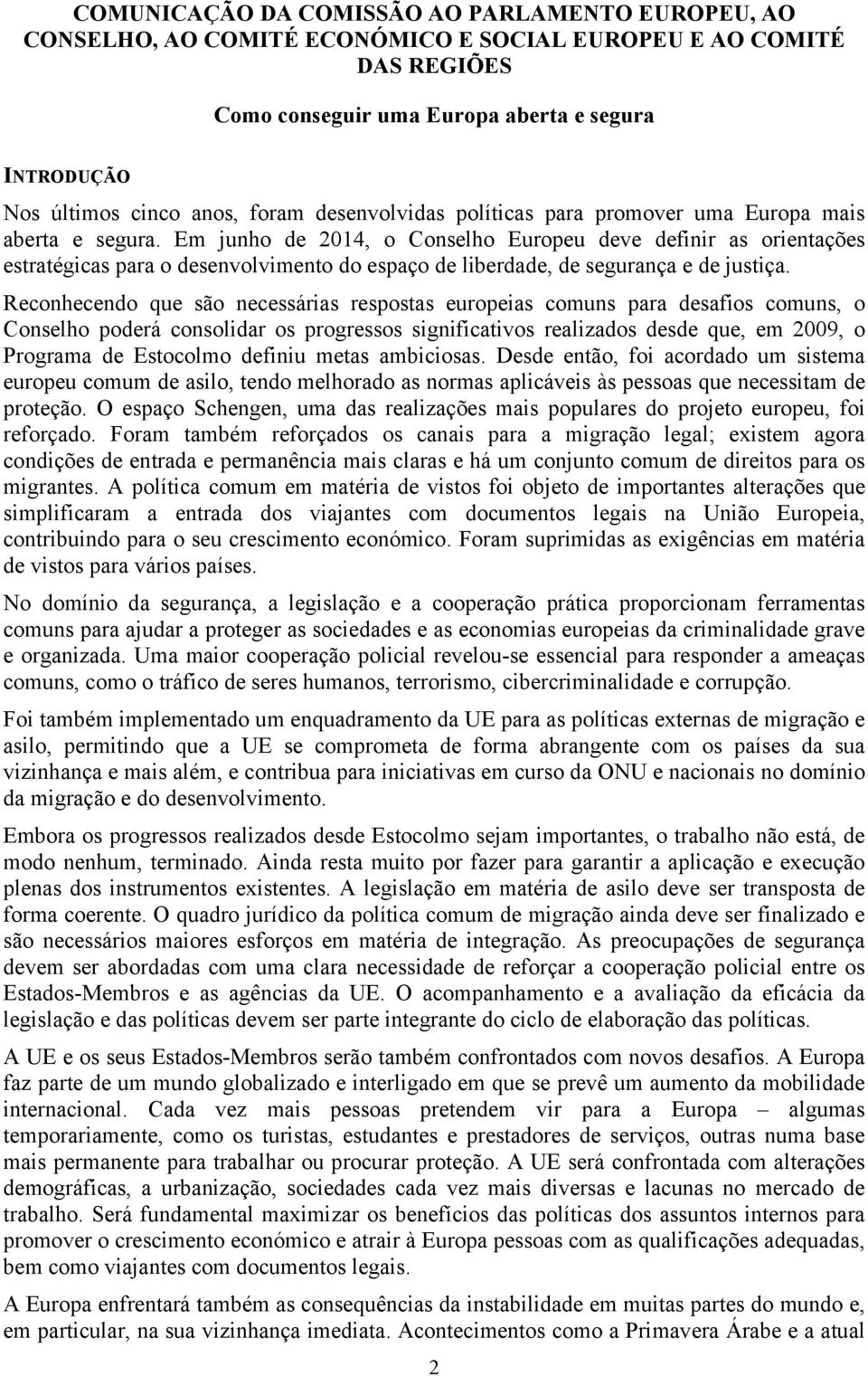 COMUNICAÇÃO DA COMISSÃO AO PARLAMENTO EUROPEU, AO CONSELHO, AO COMITÉ ECONÓMICO E SOCIAL EUROPEU E AO COMITÉ DAS REGIÕES

Como conseguir uma Europa aberta e segura

INTRODUÇÃO

Nos últimos cinco anos, foram desenvolvidas políticas para promover uma Europa mais aberta e segura. Em junho de 2014, o Conselho Europeu deve definir as orientações estratégicas para o desenvolvimento do espaço de liberdade, de segurança e de justiça.

Reconhecendo que são necessárias respostas europeias comuns para desafios comuns, o Conselho poderá consolidar os progressos significativos realizados desde que, em 2009, o Programa de Estocolmo definiu metas ambiciosas. Desde então, foi acordado um sistema europeu comum de asilo, tendo melhorado as normas aplicáveis às pessoas que necessitam de proteção. O espaço Schengen, uma das realizações mais populares do projeto europeu, foi reforçado. Foram também reforçados os canais para a migração legal; existem agora condições de entrada e permanência mais claras e há um conjunto comum de direitos para os migrantes. A política comum em matéria de vistos foi objeto de importantes alterações que simplificaram a entrada dos viajantes com documentos legais na União Europeia, contribuindo para o seu crescimento económico. Foram suprimidas as exigências em matéria de vistos para vários países.

No domínio da segurança, a legislação e a cooperação prática proporcionam ferramentas comuns para ajudar a proteger as sociedades e as economias europeias da criminalidade grave e organizada. Uma maior cooperação policial revelou-se essencial para responder a ameaças comuns, como o tráfico de seres humanos, terrorismo, cibercriminalidade e corrupção.

Foi também implementado um enquadramento da UE para as políticas externas de migração e asilo, permitindo que a UE se comprometa de forma abrangente com os países da sua vizinhança e mais além, e contribua para iniciativas em curso da ONU e nacionais no domínio da migração e do desenvolvimento.

Embora os progressos realizados desde Estocolmo sejam importantes, o trabalho não está, de modo nenhum, terminado. Ainda resta muito por fazer para garantir a aplicação e execução plenas dos instrumentos existentes. A legislação em matéria de asilo deve ser transposta de forma coerente. O quadro jurídico da política comum de migração ainda deve ser finalizado e são necessários maiores esforços em matéria de integração. As preocupações de segurança devem ser abordadas com uma clara necessidade de reforçar a cooperação policial entre os Estados-Membros e as agências da UE. O acompanhamento e a avaliação da eficácia da legislação e das políticas devem ser parte integrante do ciclo de elaboração das políticas.

A UE e os seus Estados-Membros serão também confrontados com novos desafios. A Europa faz parte de um mundo globalizado e interligado em que se prevê um aumento da mobilidade internacional. Cada vez mais pessoas pretendem vir para a Europa – algumas temporariamente, como os turistas, estudantes e prestadores de serviços, outras numa base mais permanente para trabalhar ou procurar proteção. A UE será confrontada com alterações demográficas, a urbanização, sociedades cada vez mais diversas e lacunas no mercado de trabalho. Será fundamental maximizar os benefícios das políticas dos assuntos internos para promover o crescimento económico e atrair à Europa pessoas com as qualificações adequadas, bem como viajantes com documentos legais.

A Europa enfrentará também as consequências da instabilidade em muitas partes do mundo e, em particular, na sua vizinhança imediata. Acontecimentos como a Primavera Árabe e a atual

2